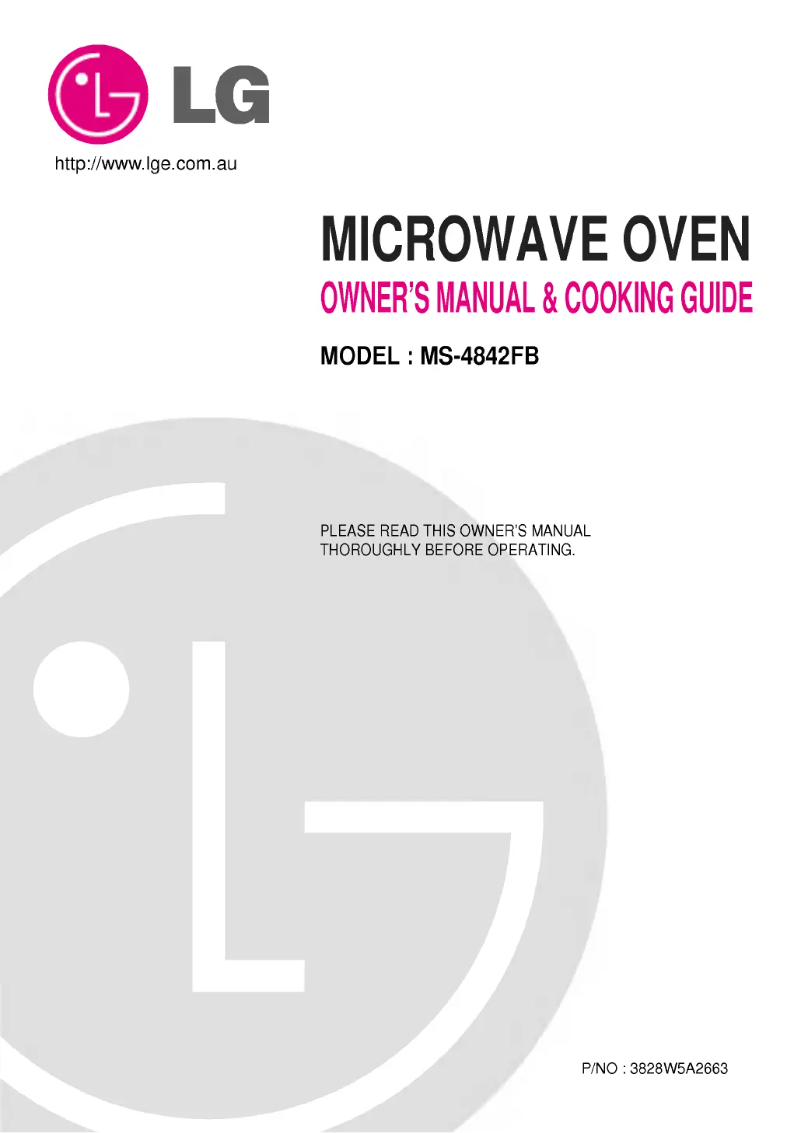 LG

http://www.lge.com.au

MICROWAVE OVEN

OWNER'S MANUAL & COOKING GUIDE

MODEL : MS-4842FB

PLEASE READ THIS OWNER'S MANUAL THOROUGHLY BEFORE OPERATING.

P/NO : 3828W5A2663